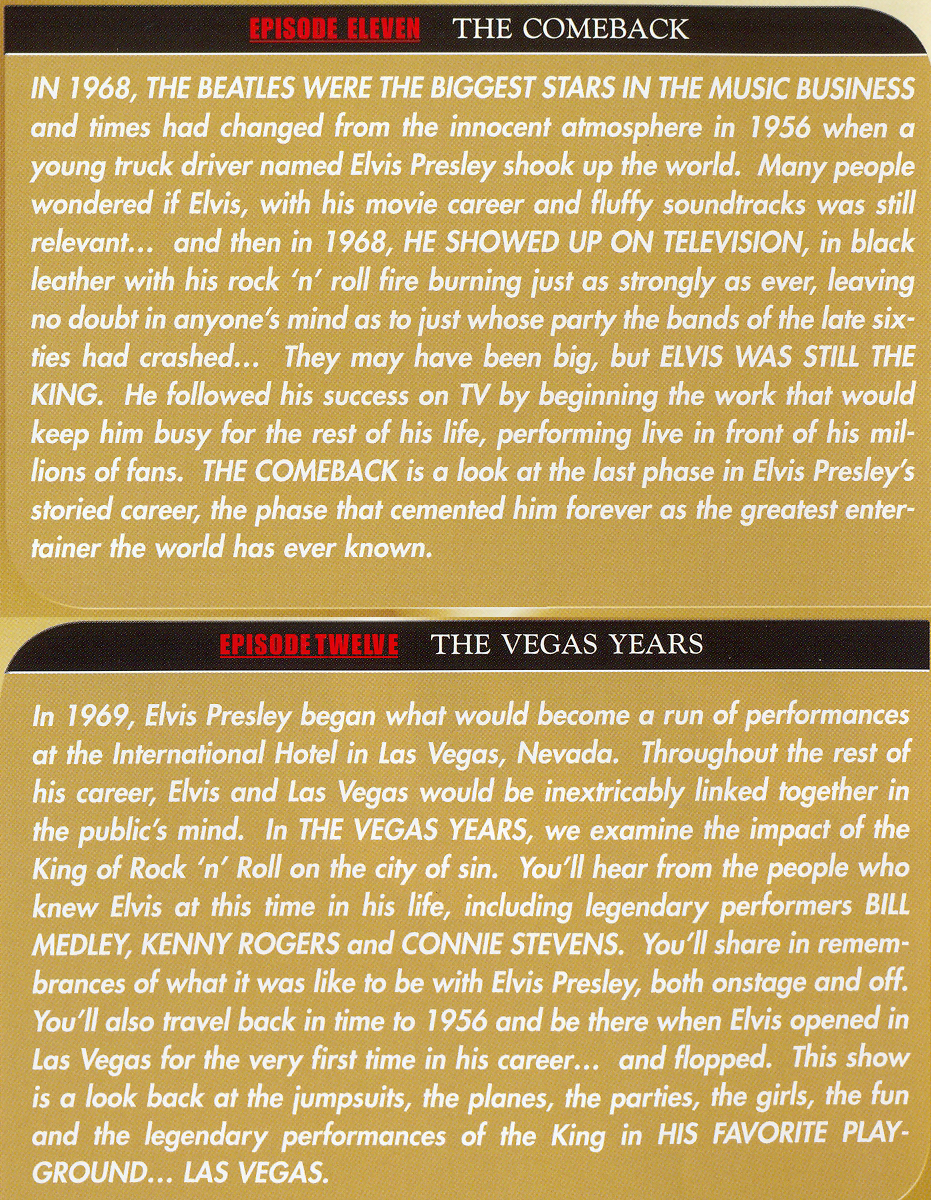 EPISODE ELEVEN THE COMEBACK

IN 1968, THE BEATLES WERE THE BIGGEST STARS IN THE MUSIC BUSINESS and times had changed from the innocent atmosphere in 1956 when a young truck driver named Elvis Presley shook up the world. Many people wondered if Elvis, with his movie career and fluffy soundtracks was still relevant... and then in 1968, HE SHOWED UP ON TELEVISION, in black leather with his rock 'n' roll fire burning just as strongly as ever, leaving no doubt in anyone's mind as to just whose party the bands of the late sixties had crashed... They may have been big, but ELVIS WAS STILL THE KING. He followed his success on TV by beginning the work that would keep him busy for the rest of his life, performing live in front of his millions of fans. THE COMEBACK is a look at the last phase in Elvis Presley's storied career, the phase that cemented him forever as the greatest entertainer the world has ever known.

EPISODE TWELVE THE VEGAS YEARS

In 1969, Elvis Presley began what would become a run of performances at the International Hotel in Las Vegas, Nevada. Throughout the rest of his career, Elvis and Las Vegas would be inextricably linked together in the public's mind. In THE VEGAS YEARS, we examine the impact of the King of Rock 'n' Roll on the city of sin. You'll hear from the people who knew Elvis at this time in his life, including legendary performers BILL MEDLEY, KENNY ROGERS and CONNIE STEVENS. You'll share in remembrances of what it was like to be with Elvis Presley, both onstage and off. You'll also travel back in time to 1956 and be there when Elvis opened in Las Vegas for the very first time in his career... and flopped. This show is a look back at the jumpsuits, the planes, the parties, the girls, the fun and the legendary performances of the King in HIS FAVORITE PLAYGROUND... LAS VEGAS.